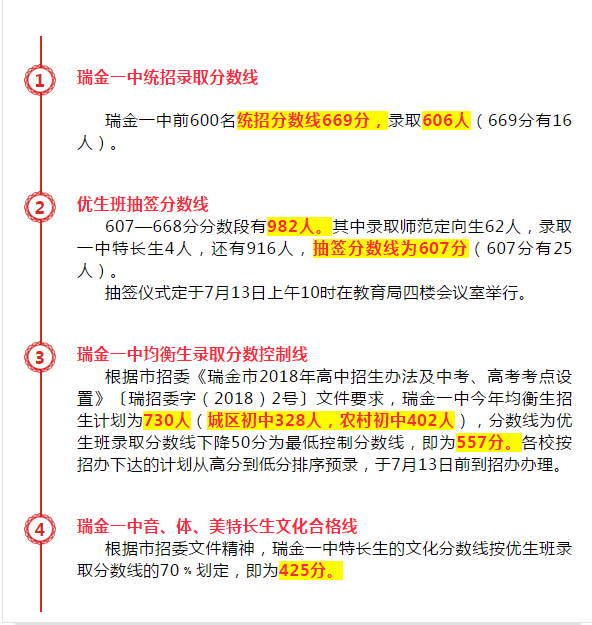 1

瑞金一中统招录取分数线

瑞金一中前600名统招分数线669分，录取606人（669分有16人）。

2

优生班抽签分数线

607—668分分数段有982人。其中录取师范定向生62人，录取一中特长生4人，还有916人，抽签分数线为607分（607分有25人）。

抽签仪式定于7月13日上午10时在教育局四楼会议室举行。

3

瑞金一中均衡生录取分数控制线

根据市招委《瑞金市2018年高中招生办法及中考、高考考点设置》〔瑞招委字（2018）2号〕文件要求，瑞金一中今年均衡生招生计划为730人（城区初中328人，农村初中402人），分数线为优生班录取分数线下降50分为最低控制分数线，即为557分。各校按招办下达的计划从高分到低分排序预录，于7月13日前到招办办理。

4

瑞金一中音、体、美特长生文化合格线

根据市招委文件精神，瑞金一中特长生的文化分数线按优生班录取分数线的70％划定，即为425分。